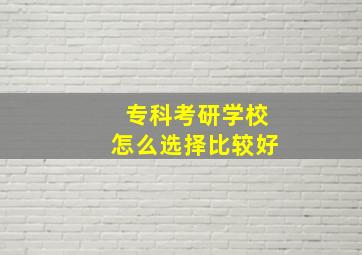 专科考研学校
怎么选择比较好